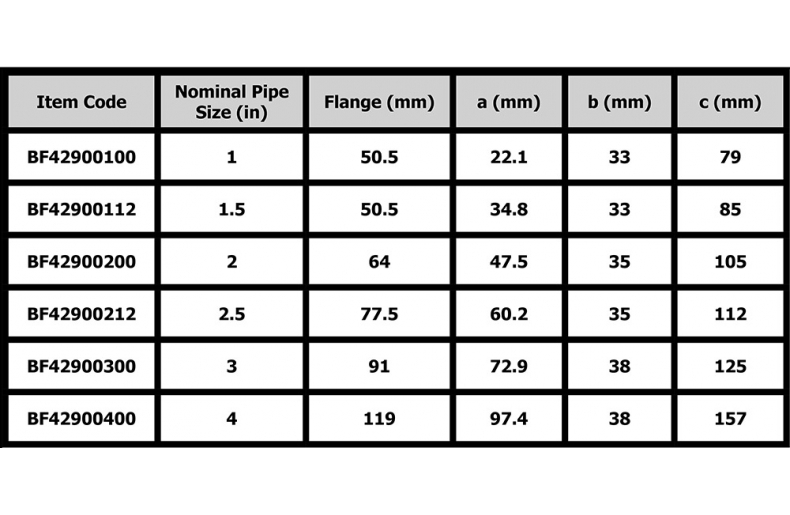 | Item Code | Nominal Pipe Size (in) | Flange (mm) | a (mm) | b (mm) | c (mm) |
|---|---|---|---|---|---|
| BF42900100 | 1 | 50.5 | 22.1 | 33 | 79 |
| BF42900112 | 1.5 | 50.5 | 34.8 | 33 | 85 |
| BF42900200 | 2 | 64 | 47.5 | 35 | 105 |
| BF42900212 | 2.5 | 77.5 | 60.2 | 35 | 112 |
| BF42900300 | 3 | 91 | 72.9 | 38 | 125 |
| BF42900400 | 4 | 119 | 97.4 | 38 | 157 |